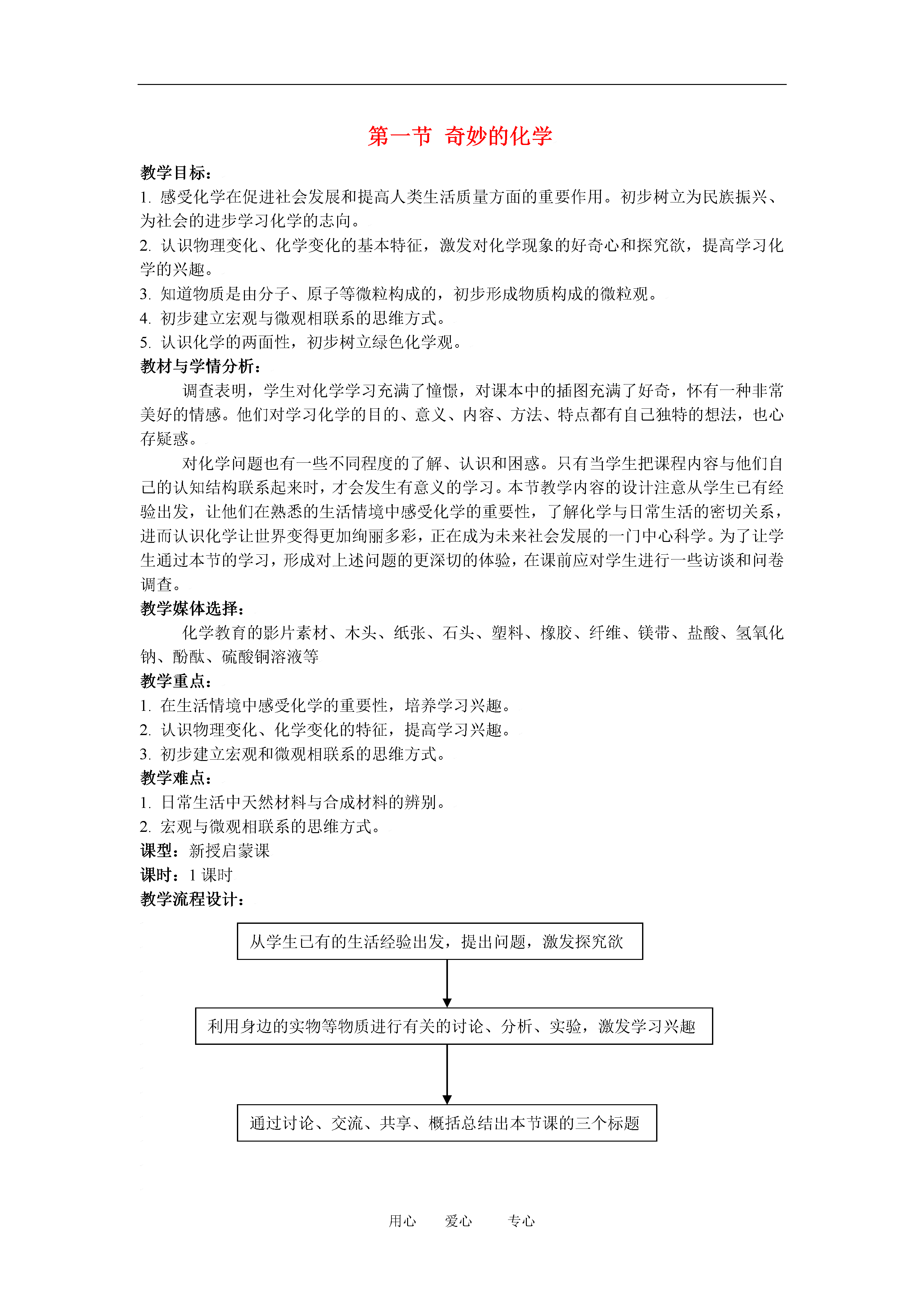 第一节 奇妙的化学

教学目标：
1. 感受化学在促进社会发展和提高人类生活质量方面的重要作用。初步树立为民族振兴、为社会的进步学习化学的志向。
2. 认识物理变化、化学变化的基本特征，激发对化学现象的好奇心和探究欲，提高学习化学的兴趣。
3. 知道物质是由分子、原子等微粒构成的，初步形成物质构成的微粒观。
4. 初步建立宏观与微观相联系的思维方式。
5. 认识化学的两面性，初步树立绿色化学观。
教材与学情分析：
调查表明，学生对化学学习充满了憧憬，对课本中的插图充满了好奇，怀有一种非常美好的情感。他们对学习化学的目的、意义、内容、方法、特点都有自己独特的想法，也心存疑惑。
对化学问题也有一些不同程度的了解、认识和困惑。只有当学生把课程内容与他们自己的认知结构联系起来时，才会发生有意义的学习。本节教学内容的设计注意从学生已有经验出发，让他们在熟悉的生活情境中感受化学的重要性，了解化学与日常生活的密切关系，进而认识化学让世界变得更加绚丽多彩，正在成为未来社会发展的一门中心科学。为了让学生通过本节的学习，形成对上述问题的更深切的体验，在课前应对学生进行一些访谈和问卷调查。
教学媒体选择：
化学教育的影片素材、木头、纸张、石头、塑料、橡胶、纤维、镁带、盐酸、氢氧化钠、酚酞、硫酸铜溶液等
教学重点：
1. 在生活情境中感受化学的重要性，培养学习兴趣。
2. 认识物理变化、化学变化的特征，提高学习兴趣。
3. 初步建立宏观和微观相联系的思维方式。
教学难点：
1. 日常生活中天然材料与合成材料的辨别。
2. 宏观与微观相联系的思维方式。
课型：新授启蒙课
课时：1 课时
教学流程设计：

从学生已有的生活经验出发，提出问题，激发探究欲

利用身边的实物等物质进行有关的讨论、分析、实验，激发学习兴趣

通过讨论、交流、共享、概括总结出本节课的三个标题

用心 爱心 专心